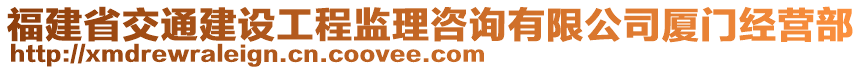 福建省交通建设工程监理咨询有限公司厦门经营部
http://xmdrewraleign.cn.coovee.com